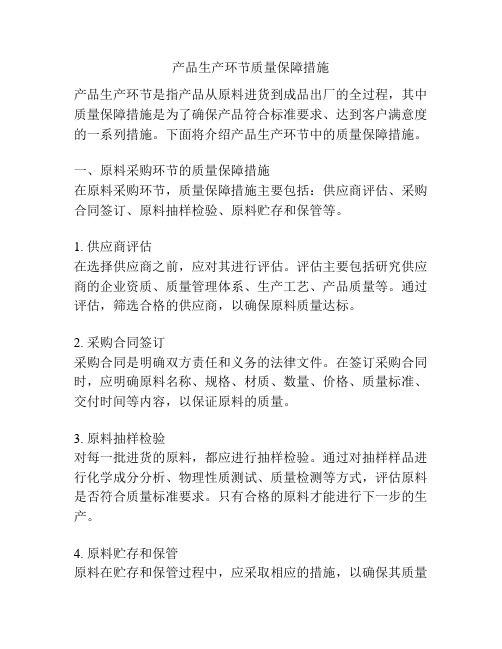 产品生产环节质量保障措施

产品生产环节是指产品从原料进货到成品出厂的全过程，其中质量保障措施是为了确保产品符合标准要求、达到客户满意度的一系列措施。下面将介绍产品生产环节中的质量保障措施。

一、原料采购环节的质量保障措施
在原料采购环节，质量保障措施主要包括：供应商评估、采购合同签订、原料抽样检验、原料贮存和保管等。

1. 供应商评估
在选择供应商之前，应对其进行评估。评估主要包括研究供应商的企业资质、质量管理体系、生产工艺、产品质量等。通过评估，筛选合格的供应商，以确保原料质量达标。

2. 采购合同签订
采购合同是明确双方责任和义务的法律文件。在签订采购合同时，应明确原料名称、规格、材质、数量、价格、质量标准、交付时间等内容，以保证原料的质量。

3. 原料抽样检验
对每一批进货的原料，都应进行抽样检验。通过对抽样样品进行化学成分分析、物理性质测试、质量检测等方式，评估原料是否符合质量标准要求。只有合格的原料才能进行下一步的生产。

4. 原料贮存和保管
原料在贮存和保管过程中，应采取相应的措施，以确保其质量